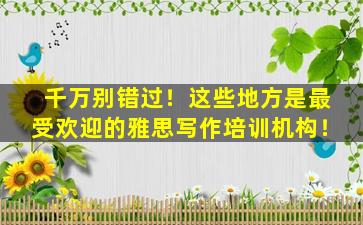 千万别错过！这些地方是最受欢迎的雅思写作培训机构！